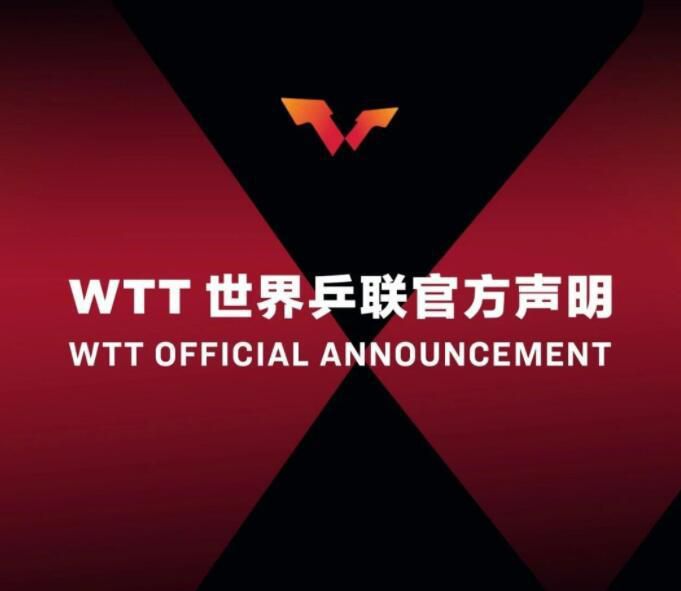 WTT 世界乒联官方声明
WTT OFFICIAL ANNOUNCEMENT